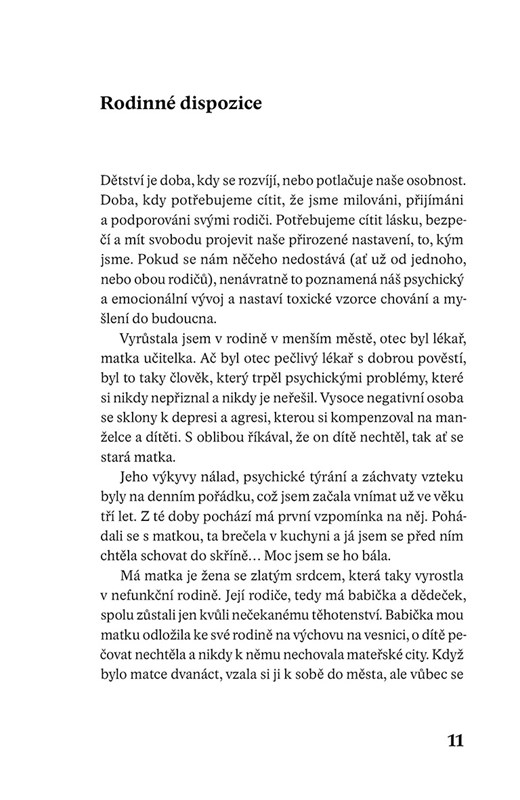 Rodinné dispozice

Dětství je doba, kdy se rozvíjí, nebo potlačuje naše osobnost. Doba, kdy potřebujeme cítit, že jsme milováni, přijímáni a podporováni svými rodiči. Potřebujeme cítit lásku, bezpečí a mít svobodu projevit naše přirozené nastavení, to, kým jsme. Pokud se nám něčeho nedostává (ať už od jednoho, nebo obou rodičů), nenávratně to poznamená náš psychický a emocionální vývoj a nastaví toxické vzorce chování a myšlení do budoucna.

Vyrůstala jsem v rodině v menším městě, otec byl lékař, matka učitelka. Ač byl otec pečlivý lékař s dobrou pověstí, byl to taky člověk, který trpěl psychickými problémy, které si nikdy nepřiznal a nikdy je neřešil. Vysoce negativní osoba se sklony k depresi a agresi, kterou si kompenzoval na manželce a dítěti. S oblibou říkával, že on dítě nechtěl, tak ať se stará matka.

Jeho výkyvy nálad, psychické týrání a záchvaty vzteku byly na denním pořádku, což jsem začala vnímat už ve věku tří let. Z té doby pochází má první vzpomínka na něj. Pohádali se s matkou, ta brečela v kuchyni a já jsem se před ním chtěla schovat do skříně… Moc jsem se ho bála.

Má matka je žena se zlatým srdcem, která taky vyrostla v nefunkční rodině. Její rodiče, tedy má babička a dědeček, spolu zůstali jen kvůli nečekanému těhotenství. Babička mou matku odložila ke své rodině na výchovu na vesnici, o dítě pečovat nechtěla a nikdy k němu nechovala mateřské city. Když bylo matce dvanáct, vzala si ji k sobě do města, ale vůbec se

11